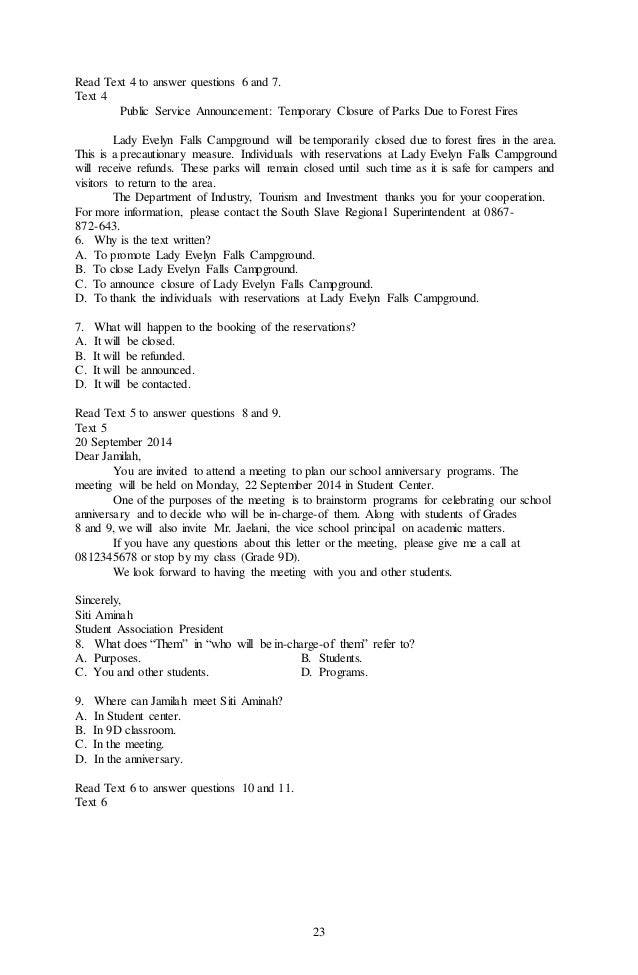 Read Text 4 to answer questions 6 and 7.
Text 4
Public Service Announcement: Temporary Closure of Parks Due to Forest Fires

Lady Evelyn Falls Campground will be temporarily closed due to forest fires in the area. This is a precautionary measure. Individuals with reservations at Lady Evelyn Falls Campground will receive refunds. These parks will remain closed until such time as it is safe for campers and visitors to return to the area.

The Department of Industry, Tourism and Investment thanks you for your cooperation. For more information, please contact the South Slave Regional Superintendent at 0867-872-643.

6. Why is the text written?
A. To promote Lady Evelyn Falls Campground.
B. To close Lady Evelyn Falls Campground.
C. To announce closure of Lady Evelyn Falls Campground.
D. To thank the individuals with reservations at Lady Evelyn Falls Campground.

7. What will happen to the booking of the reservations?
A. It will be closed.
B. It will be refunded.
C. It will be announced.
D. It will be contacted.

Read Text 5 to answer questions 8 and 9.
Text 5
20 September 2014
Dear Jamilah,

You are invited to attend a meeting to plan our school anniversary programs. The meeting will be held on Monday, 22 September 2014 in Student Center.

One of the purposes of the meeting is to brainstorm programs for celebrating our school anniversary and to decide who will be in-charge-of them. Along with students of Grades 8 and 9, we will also invite Mr. Jaelani, the vice school principal on academic matters.

If you have any questions about this letter or the meeting, please give me a call at 0812345678 or stop by my class (Grade 9D).

We look forward to having the meeting with you and other students.

Sincerely,
Siti Aminah
Student Association President

8. What does "Them" in "who will be in-charge-of them" refer to?
A. Purposes.
B. Students.
C. You and other students.
D. Programs.

9. Where can Jamilah meet Siti Aminah?
A. In Student center.
B. In 9D classroom.
C. In the meeting.
D. In the anniversary.

Read Text 6 to answer questions 10 and 11.
Text 6

23